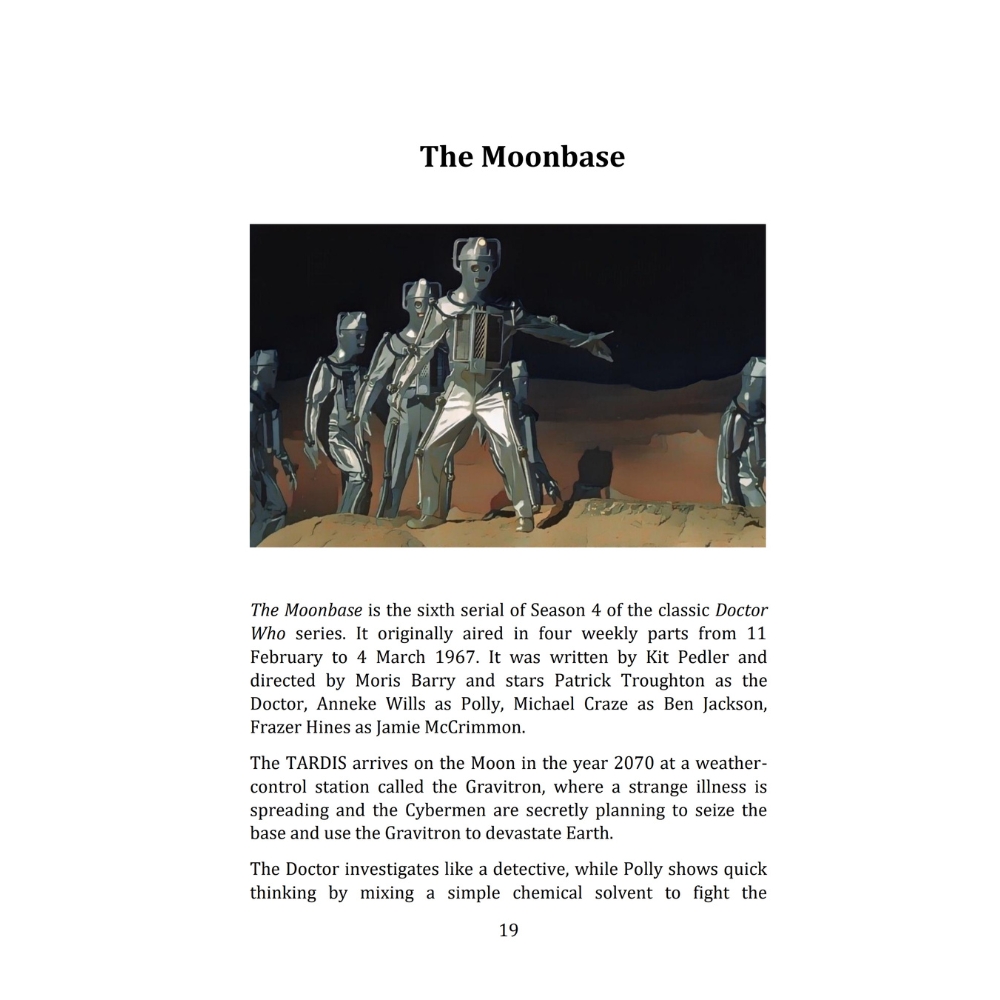 The Moonbase

The Moonbase is the sixth serial of Season 4 of the classic Doctor Who series. It originally aired in four weekly parts from 11 February to 4 March 1967. It was written by Kit Pedler and directed by Moris Barry and stars Patrick Troughton as the Doctor, Anneke Wills as Polly, Michael Craze as Ben Jackson, Frazer Hines as Jamie McCrimmon.

The TARDIS arrives on the Moon in the year 2070 at a weather-control station called the Gravitron, where a strange illness is spreading and the Cybermen are secretly planning to seize the base and use the Gravitron to devastate Earth.

The Doctor investigates like a detective, while Polly shows quick thinking by mixing a simple chemical solvent to fight the

19